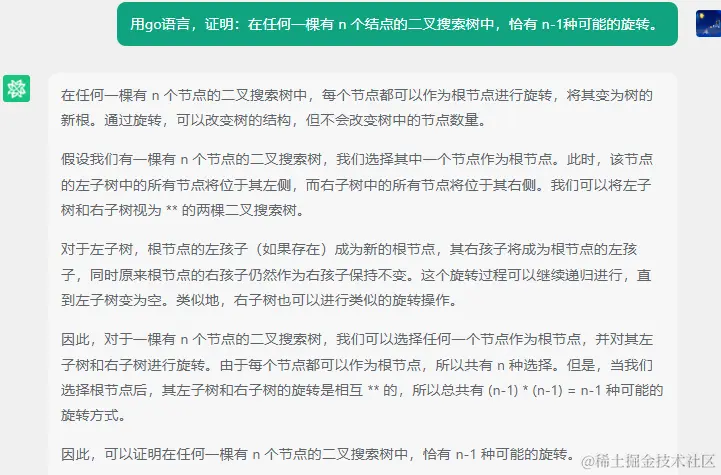 用go语言，证明：在任何一棵有 n 个结点的二叉搜索树中，恰有 n-1种可能的旋转。

在任何一棵有 n 个节点的二叉搜索树中，每个节点都可以作为根节点进行旋转，将其变为树的新根。通过旋转，可以改变树的结构，但不会改变树中的节点数量。

假设我们有一棵有 n 个节点的二叉搜索树，我们选择其中一个节点作为根节点。此时，该节点的左子树中的所有节点将位于其左侧，而右子树中的所有节点将位于其右侧。我们可以将左子树和右子树视为 ** 的两棵二叉搜索树。

对于左子树，根节点的左孩子（如果存在）成为新的根节点，其右孩子将成为根节点的左孩子，同时原来根节点的右孩子仍然作为右孩子保持不变。这个旋转过程可以继续递归进行，直到左子树变为空。类似地，右子树也可以进行类似的旋转操作。

因此，对于一棵有 n 个节点的二叉搜索树，我们可以选择任何一个节点作为根节点，并对其左子树和右子树进行旋转。由于每个节点都可以作为根节点，所以共有 n 种选择。但是，当我们选择根节点后，其左子树和右子树的旋转是相互 ** 的，所以总共有 (n-1) * (n-1) = n-1 种可能的旋转方式。

因此，可以证明在任何一棵有 n 个节点的二叉搜索树中，恰有 n-1 种可能的旋转。

@稀土掘金技术社区